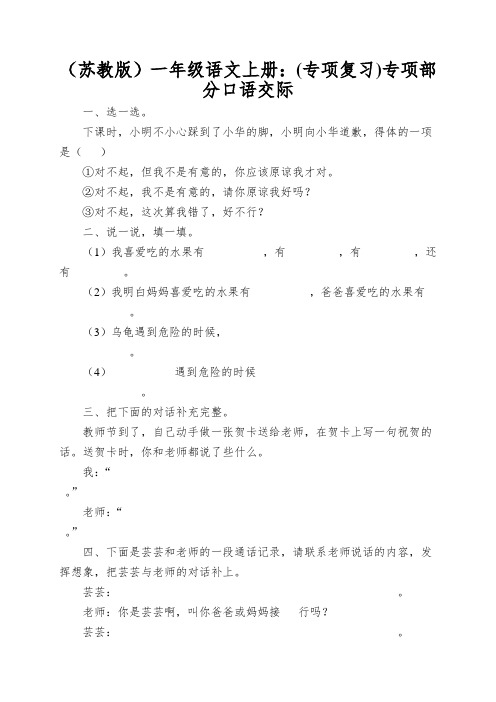 （苏教版）一年级语文上册：(专项复习)专项部分口语交际

一、选一选。

下课时，小明不小心踩到了小华的脚，小明向小华道歉，得体的一项是（ ）

①对不起，但我不是有意的，你应该原谅我才对。

②对不起，我不是有意的，请你原谅我好吗？

③对不起，这次算我错了，好不行？

二、说一说，填一填。

（1）我喜爱吃的水果有 ，有 ，有 ，还有 。

（2）我明白妈妈喜爱吃的水果有 ，爸爸喜爱吃的水果有 。

（3）乌龟遇到危险的时候， 。

（4） 遇到危险的时候 。

三、把下面的对话补充完整。

教师节到了，自己动手做一张贺卡送给老师，在贺卡上写一句祝贺的话。送贺卡时，你和老师都说了些什么。

我：“ 。”

老师：“ 。”

四、下面是芸芸和老师的一段通话记录，请联系老师说话的内容，发挥想象，把芸芸与老师的对话补上。

芸芸： 。

老师：你是芸芸啊，叫你爸爸或妈妈接 行吗？

芸芸： 。